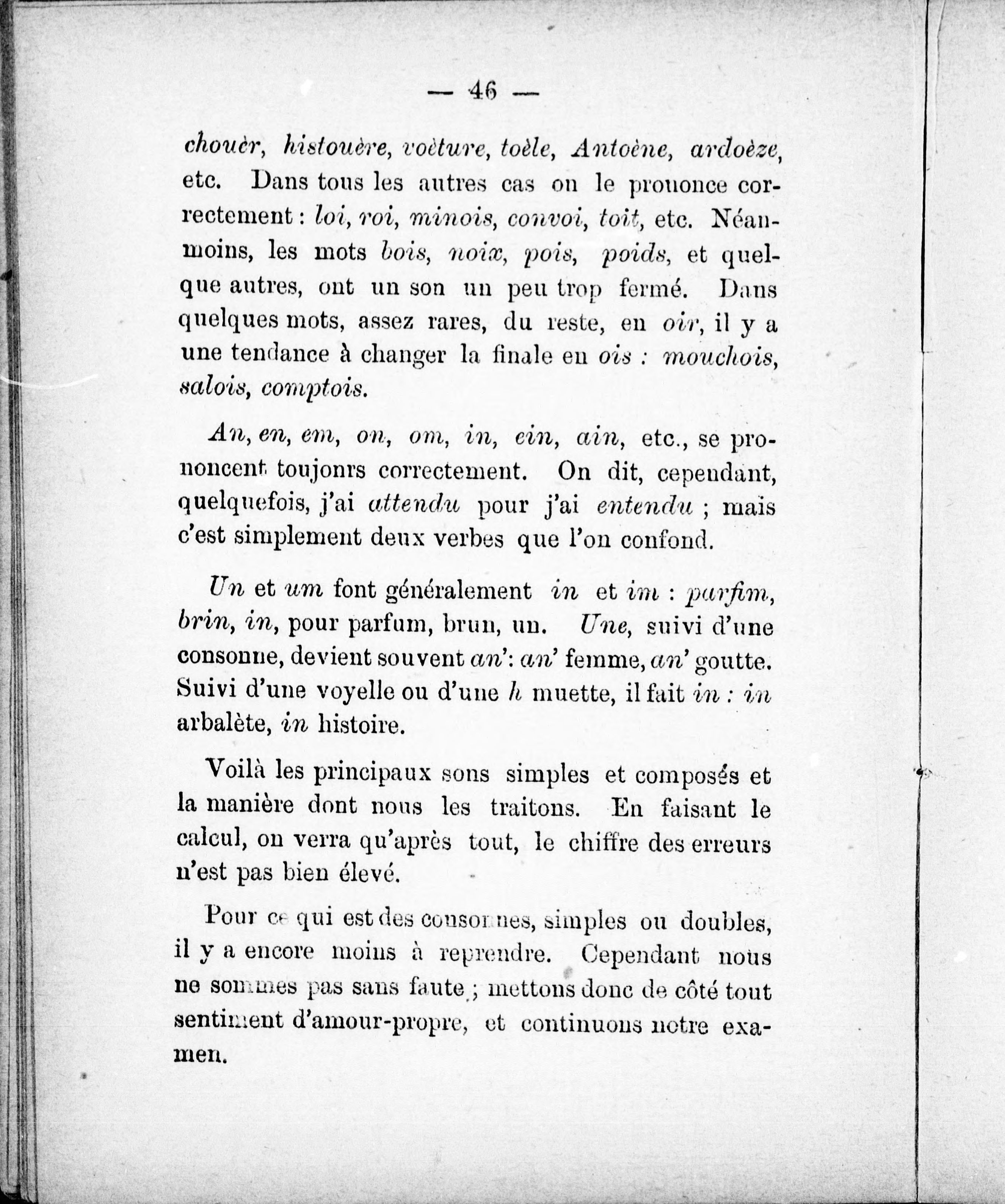 — 46 —

chouèr, histouère, voèture, toèle, Antoène, ardoèze, etc. Dans tous les autres cas on le prononce correctement : loi, roi, minois, convoi, toit, etc. Néanmoins, les mots bois, noix, pois, poids, et quelque autres, ont un son un peu trop fermé. Dans quelques mots, assez rares, du reste, en oir, il y a une tendance à changer la finale en ois : mouchois, salois, comptois.

An, en, em, on, om, in, ein, ain, etc., se prononcent toujonrs correctement. On dit, cependant, quelquefois, j'ai attendu pour j'ai entendu ; mais c'est simplement deux verbes que l'on confond.

Un et um font généralement in et im : parfim, brin, in, pour parfum, brun, un. Une, suivi d'une consonne, devient souvent an': an' femme, an' goutte. Suivi d'une voyelle ou d'une h muette, il fait in : in arbalète, in histoire.

Voilà les principaux sons simples et composés et la manière dont nous les traitons. En faisant le calcul, on verra qu'après tout, le chiffre des erreurs n'est pas bien élevé.

Pour ce qui est des consonnes, simples ou doubles, il y a encore moins à reprendre. Cependant nous ne sommes pas sans faute ; mettons donc de côté tout sentiment d'amour-propre, et continuons notre examen.